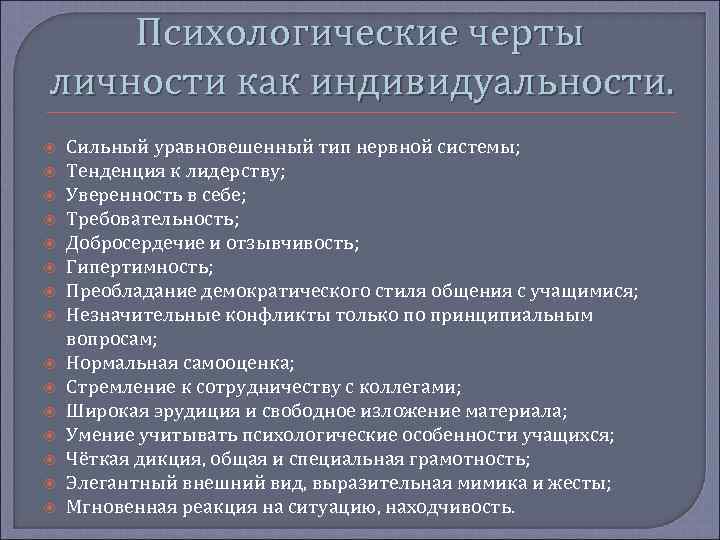 Психологические черты личности как индивидуальности.

Сильный уравновешенный тип нервной системы;
Тенденция к лидерству;
Уверенность в себе;
Требовательность;
Добросердечие и отзывчивость;
Гипертимность;
Преобладание демократического стиля общения с учащимися;
Незначительные конфликты только по принципиальным вопросам;
Нормальная самооценка;
Стремление к сотрудничеству с коллегами;
Широкая эрудиция и свободное изложение материала;
Умение учитывать психологические особенности учащихся;
Чёткая дикция, общая и специальная грамотность;
Элегантный внешний вид, выразительная мимика и жесты;
Мгновенная реакция на ситуацию, находчивость.